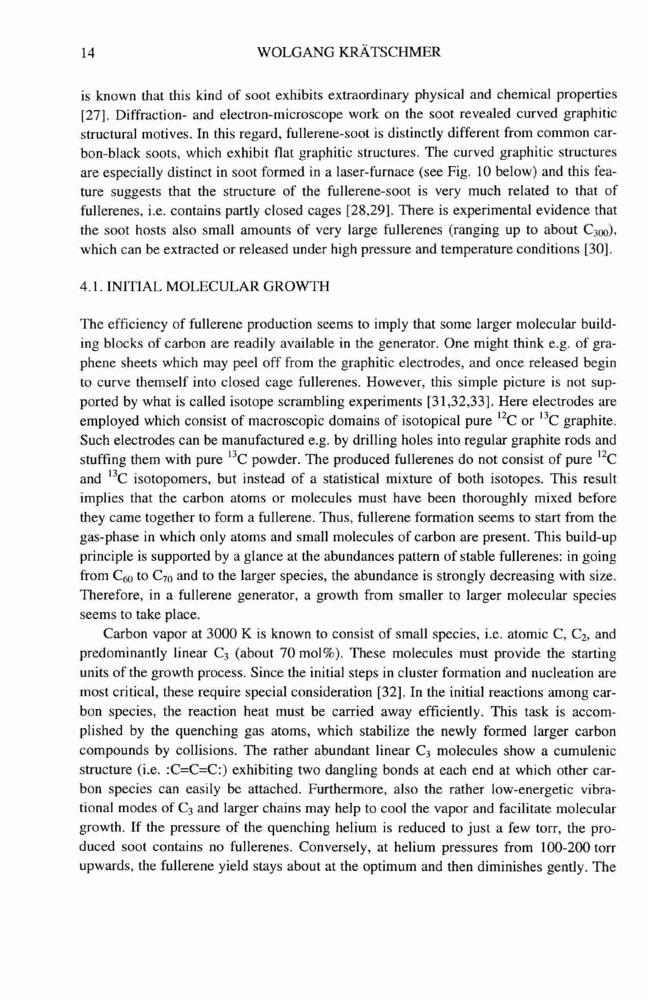 14 WOLGANG KRÄTSCHMER

is known that this kind of soot exhibits extraordinary physical and chemical properties [27]. Diffraction- and electron-microscope work on the soot revealed curved graphitic structural motives. In this regard, fullerene-soot is distinctly different from common carbon-black soots, which exhibit flat graphitic structures. The curved graphitic structures are especially distinct in soot formed in a laser-furnace (see Fig. 10 below) and this feature suggests that the structure of the fullerene-soot is very much related to that of fullerenes, i.e. contains partly closed cages [28,29]. There is experimental evidence that the soot hosts also small amounts of very large fullerenes (ranging up to about $C_{300}$), which can be extracted or released under high pressure and temperature conditions [30].

4.1. INITIAL MOLECULAR GROWTH

The efficiency of fullerene production seems to imply that some larger molecular building blocks of carbon are readily available in the generator. One might think e.g. of graphene sheets which may peel off from the graphitic electrodes, and once released begin to curve themself into closed cage fullerenes. However, this simple picture is not supported by what is called isotope scrambling experiments [31,32,33]. Here electrodes are employed which consist of macroscopic domains of isotopical pure $^{12}C$ or $^{13}C$ graphite. Such electrodes can be manufactured e.g. by drilling holes into regular graphite rods and stuffing them with pure $^{13}C$ powder. The produced fullerenes do not consist of pure $^{12}C$ and $^{13}C$ isotopomers, but instead of a statistical mixture of both isotopes. This result implies that the carbon atoms or molecules must have been thoroughly mixed before they came together to form a fullerene. Thus, fullerene formation seems to start from the gas-phase in which only atoms and small molecules of carbon are present. This build-up principle is supported by a glance at the abundances pattern of stable fullerenes: in going from $C_{60}$ to $C_{70}$ and to the larger species, the abundance is strongly decreasing with size. Therefore, in a fullerene generator, a growth from smaller to larger molecular species seems to take place.

Carbon vapor at 3000 K is known to consist of small species, i.e. atomic C, $C_2$, and predominantly linear $C_3$ (about 70 mol%). These molecules must provide the starting units of the growth process. Since the initial steps in cluster formation and nucleation are most critical, these require special consideration [32]. In the initial reactions among carbon species, the reaction heat must be carried away efficiently. This task is accomplished by the quenching gas atoms, which stabilize the newly formed larger carbon compounds by collisions. The rather abundant linear $C_3$ molecules show a cumulenic structure (i.e. :C=C=C:) exhibiting two dangling bonds at each end at which other carbon species can easily be attached. Furthermore, also the rather low-energetic vibrational modes of $C_3$ and larger chains may help to cool the vapor and facilitate molecular growth. If the pressure of the quenching helium is reduced to just a few torr, the produced soot contains no fullerenes. Conversely, at helium pressures from 100-200 torr upwards, the fullerene yield stays about at the optimum and then diminishes gently. The